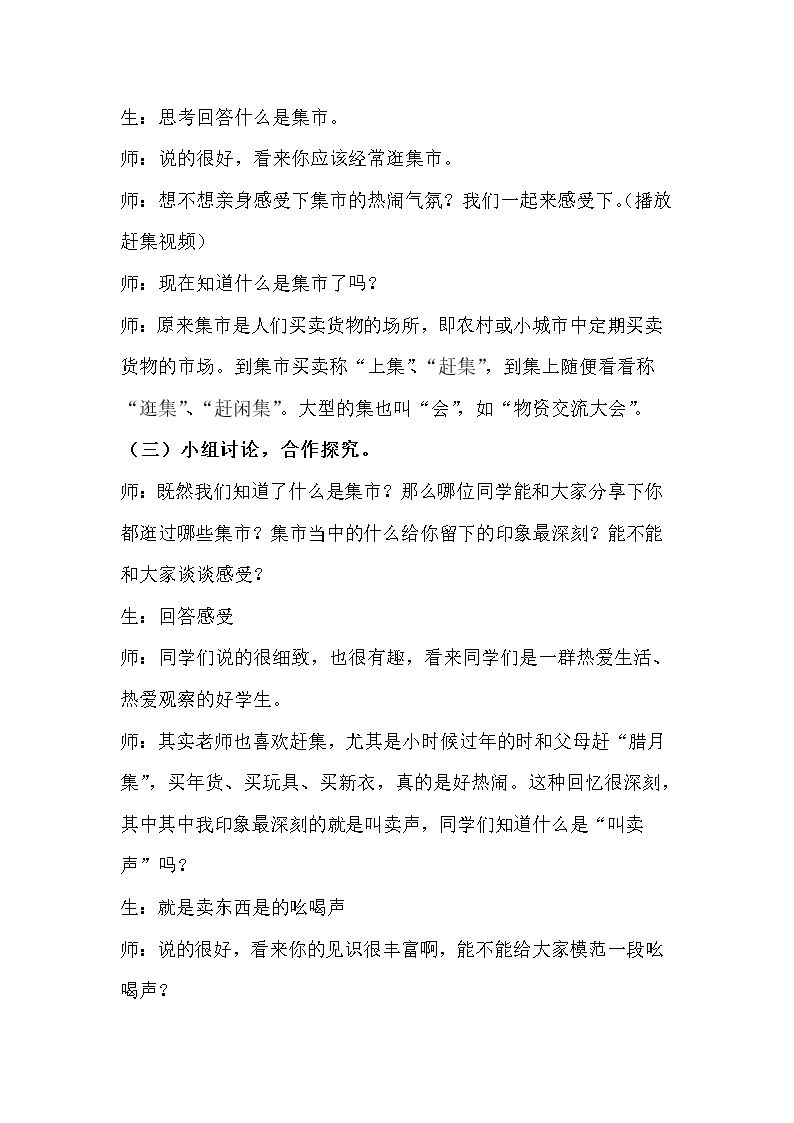 生：思考回答什么是集市。

师：说的很好，看来你应该经常逛集市。

师：想不想亲身感受下集市的热闹气氛？我们一起来感受下。（播放赶集视频）

师：现在知道什么是集市了吗？

师：原来集市是人们买卖货物的场所，即农村或小城市中定期买卖货物的市场。到集市买卖称“上集”、“赶集”，到集上随便看看称“逛集”、“赶闲集”。大型的集也叫“会”，如“物资交流大会”。

（三）小组讨论，合作探究。

师：既然我们知道了什么是集市？那么哪位同学能和大家分享下你都逛过哪些集市？集市当中的什么给你留下的印象最深刻？能不能和大家谈谈感受？

生：回答感受

师：同学们说的很细致，也很有趣，看来同学们是一群热爱生活、热爱观察的好学生。

师：其实老师也喜欢赶集，尤其是小时候过年的时和父母赶“腊月集”，买年货、买玩具、买新衣，真的是好热闹。这种回忆很深刻，其中其中我印象最深刻的就是叫卖声，同学们知道什么是“叫卖声”吗？

生：就是卖东西是的吆喝声

师：说的很好，看来你的见识很丰富啊，能不能给大家模范一段吆喝声？